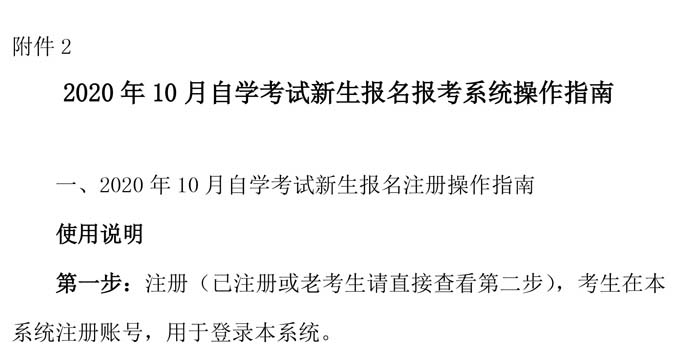 附件 2

2020 年 10 月自学考试新生报名报考系统操作指南

一、2020 年 10 月自学考试新生报名注册操作指南

使用说明

第一步：注册（已注册或老考生请直接查看第二步），考生在本系统注册账号，用于登录本系统。